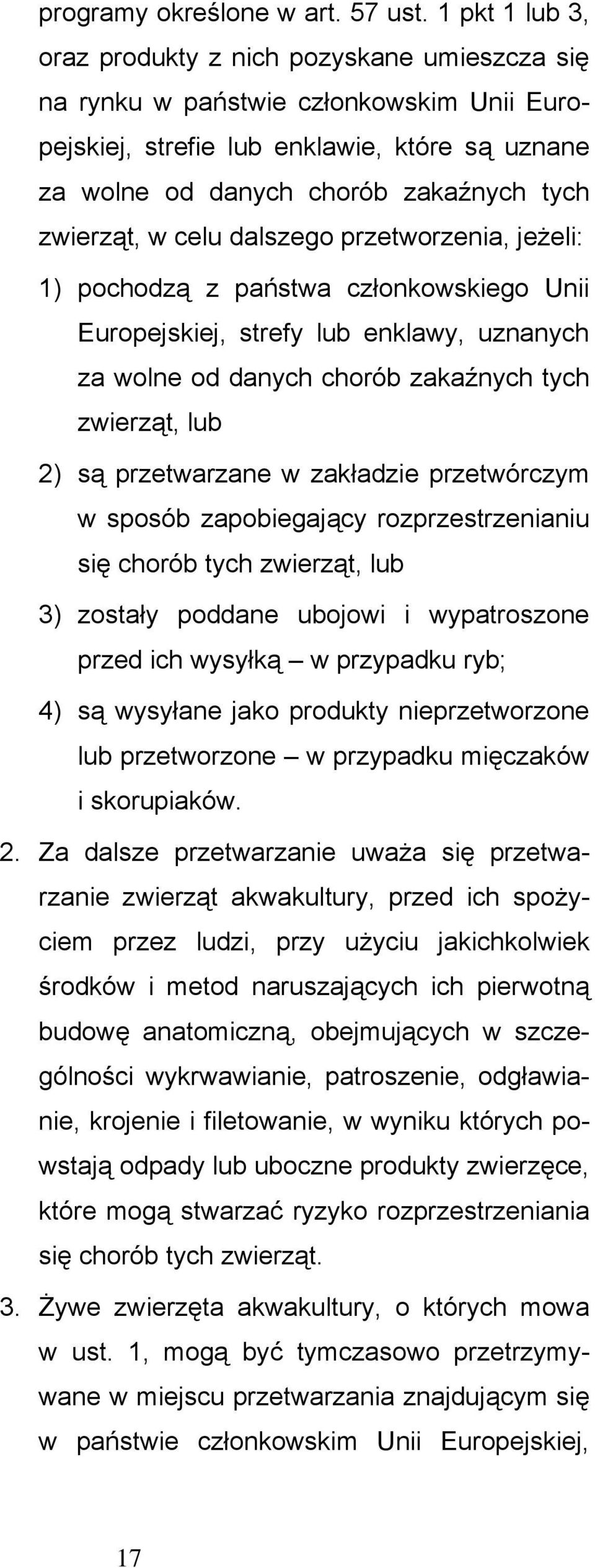 programy określone w art. 57 ust. 1 pkt 1 lub 3, oraz produkty z nich pozyskane umieszcza się na rynku w państwie członkowskim Unii Europejskiej, strefie lub enklawie, które są uznane za wolne od danych chorób zakaźnych tych zwierząt, w celu dalszego przetworzenia, jeżeli:

1) pochodzą z państwa członkowskiego Unii Europejskiej, strefy lub enklawy, uznanych za wolne od danych chorób zakaźnych tych zwierząt, lub

2) są przetwarzane w zakładzie przetwórczym w sposób zapobiegający rozprzestrzenianiu się chorób tych zwierząt, lub

3) zostały poddane ubojowi i wypatroszone przed ich wysyłką – w przypadku ryb;

4) są wysyłane jako produkty nieprzetworzone lub przetworzone – w przypadku mięczaków i skorupiaków.

2. Za dalsze przetwarzanie uważa się przetwarzanie zwierząt akwakultury, przed ich spożyciem przez ludzi, przy użyciu jakichkolwiek środków i metod naruszających ich pierwotną budowę anatomiczną, obejmujących w szczególności wykrwawianie, patroszenie, odgławianie, krojenie i filetowanie, w wyniku których powstają odpady lub uboczne produkty zwierzęce, które mogą stwarzać ryzyko rozprzestrzeniania się chorób tych zwierząt.

3. Żywe zwierzęta akwakultury, o których mowa w ust. 1, mogą być tymczasowo przetrzymywane w miejscu przetwarzania znajdującym się w państwie członkowskim Unii Europejskiej,

17